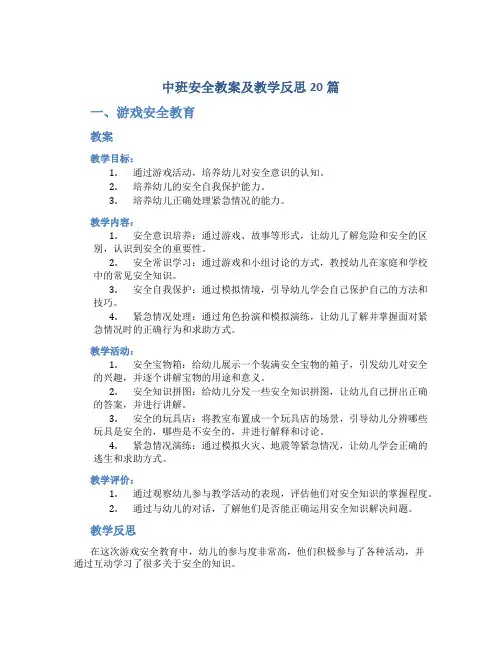 中班安全教案及教学反思 20 篇

一、游戏安全教育

教案

教学目标：

1. 通过游戏活动，培养幼儿对安全意识的认知。
2. 培养幼儿的安全自我保护能力。
3. 培养幼儿正确处理紧急情况的能力。

教学内容：

1. 安全意识培养：通过游戏、故事等形式，让幼儿了解危险和安全的区别，认识到安全的重要性。
2. 安全常识学习：通过游戏和小组讨论的方式，教授幼儿在家庭和学校中的常见安全知识。
3. 安全自我保护：通过模拟情境，引导幼儿学会自己保护自己的方法和技巧。
4. 紧急情况处理：通过角色扮演和模拟演练，让幼儿了解并掌握面对紧急情况时的正确行为和求助方式。

教学活动：

1. 安全宝物箱：给幼儿展示一个装满安全宝物的箱子，引发幼儿对安全的兴趣，并逐个讲解宝物的用途和意义。
2. 安全知识拼图：给幼儿分发一些安全知识拼图，让幼儿自己拼出正确的答案，并进行讲解。
3. 安全的玩具店：将教室布置成一个玩具店的场景，引导幼儿分辨哪些玩具是安全的，哪些是不安全的，并进行解释和讨论。
4. 紧急情况演练：通过模拟火灾、地震等紧急情况，让幼儿学会正确的逃生和求助方式。

教学评价：

1. 通过观察幼儿参与教学活动的表现，评估他们对安全知识的掌握程度。
2. 通过与幼儿的对话，了解他们是否能正确运用安全知识解决问题。

教学反思

在这次游戏安全教育中，幼儿的参与度非常高，他们积极参与了各种活动，并通过互动学习了很多关于安全的知识。